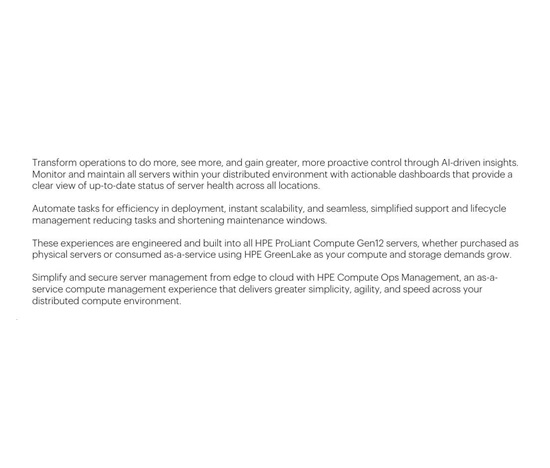 Transform operations to do more, see more, and gain greater, more proactive control through AI-driven insights. Monitor and maintain all servers within your distributed environment with actionable dashboards that provide a clear view of up-to-date status of server health across all locations.

Automate tasks for efficiency in deployment, instant scalability, and seamless, simplified support and lifecycle management reducing tasks and shortening maintenance windows.

These experiences are engineered and built into all HPE ProLiant Compute Gen12 servers, whether purchased as physical servers or consumed as-a-service using HPE GreenLake as your compute and storage demands grow.

Simplify and secure server management from edge to cloud with HPE Compute Ops Management, an as-a-service compute management experience that delivers greater simplicity, agility, and speed across your distributed compute environment.